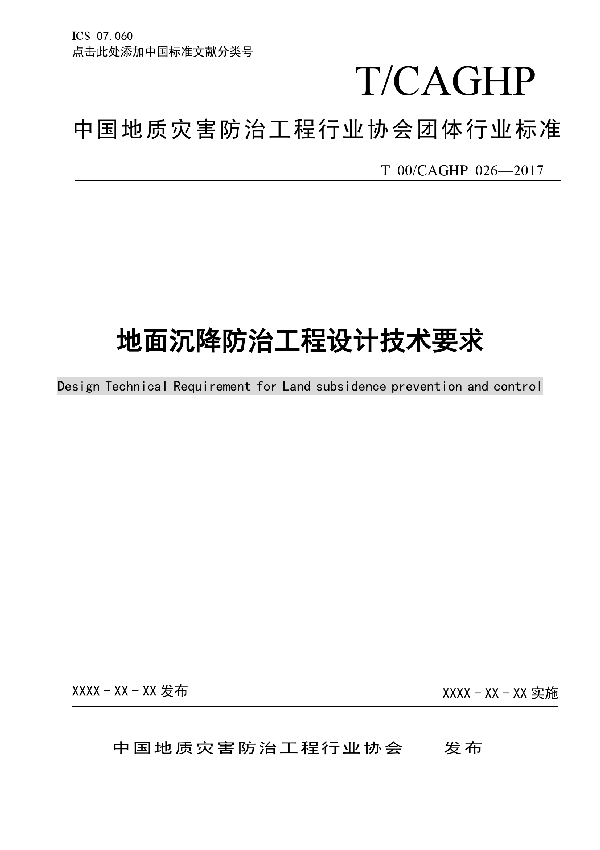 ICS 07.060
点击此处添加中国标准文献分类号

T/CAGHP

中国地质灾害防治工程行业协会团体行业标准

T 00/CAGHP 026—2017

地面沉降防治工程设计技术要求

Design Technical Requirement for Land subsidence prevention and control

XXXX - XX - XX 发布

XXXX - XX - XX 实施

中国地质灾害防治工程行业协会　　发布